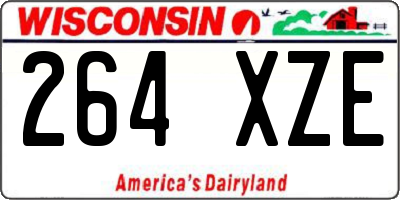 WISCONSIN

264 XZE

America's Dairyland